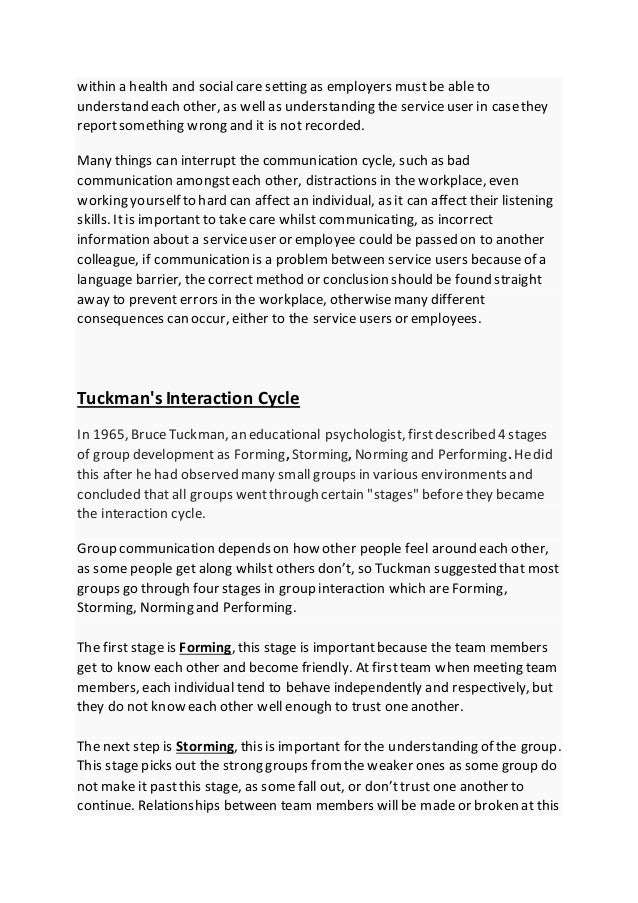 within a health and social care setting as employers must be able to understand each other, as well as understanding the service user in case they report something wrong and it is not recorded.

Many things can interrupt the communication cycle, such as bad communication amongst each other, distractions in the workplace, even working yourself to hard can affect an individual, as it can affect their listening skills. It is important to take care whilst communicating, as incorrect information about a service user or employee could be passed on to another colleague, if communication is a problem between service users because of a language barrier, the correct method or conclusion should be found straight away to prevent errors in the workplace, otherwise many different consequences can occur, either to the service users or employees.

Tuckman's Interaction Cycle

In 1965, Bruce Tuckman, an educational psychologist, first described 4 stages of group development as Forming, Storming, Norming and Performing. He did this after he had observed many small groups in various environments and concluded that all groups went through certain "stages" before they became the interaction cycle.

Group communication depends on how other people feel around each other, as some people get along whilst others don't, so Tuckman suggested that most groups go through four stages in group interaction which are Forming, Storming, Norming and Performing.

The first stage is Forming, this stage is important because the team members get to know each other and become friendly. At first team when meeting team members, each individual tend to behave independently and respectively, but they do not know each other well enough to trust one another.

The next step is Storming, this is important for the understanding of the group. This stage picks out the strong groups from the weaker ones as some group do not make it past this stage, as some fall out, or don't trust one another to continue. Relationships between team members will be made or broken at this